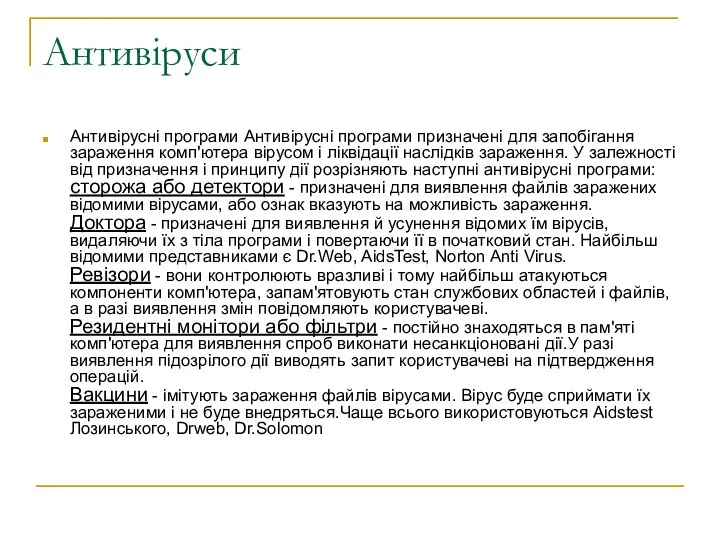 Антивіруси

Антивірусні програми Антивірусні програми призначені для запобігання зараження комп'ютера вірусом і ліквідації наслідків зараження. У залежності від призначення і принципу дії розрізняють наступні антивірусні програми:
сторожа або детектори - призначені для виявлення файлів заражених відомими вірусами, або ознак вказують на можливість зараження.
Доктора - призначені для виявлення й усунення відомих їм вірусів, видаляючи їх з тіла програми і повертаючи її в початковий стан. Найбільш відомими представниками є Dr.Web, AidsTest, Norton Anti Virus.
Ревізори - вони контролюють вразливі і тому найбільш атакуються компоненти комп'ютера, запам'ятовують стан службових областей і файлів, а в разі виявлення змін повідомляють користувачеві.
Резидентні монітори або фільтри - постійно знаходяться в пам'яті комп'ютера для виявлення спроб виконати несанкціоновані дії.У разі виявлення підозрілого дії виводять запит користувачеві на підтвердження операцій.
Вакцини - імітують зараження файлів вірусами. Вірус буде сприймати їх зараженими і не буде внедряться.Чаще всього використовуються Aidstest Лозинського, Drweb, Dr.Solomon